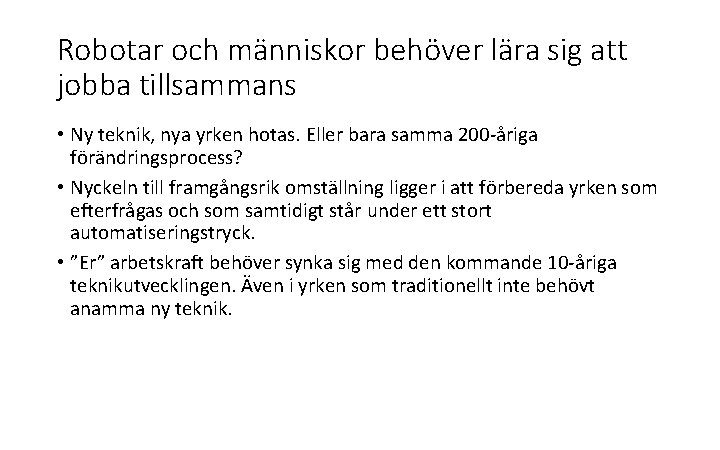 Robotar och människor behöver lära sig att jobba tillsammans

• Ny teknik, nya yrken hotas. Eller bara samma 200-åriga förändringsprocess?

• Nyckeln till framgångsrik omställning ligger i att förbereda yrken som efterfrågas och som samtidigt står under ett stort automatiseringstryck.

• ”Er” arbetskraft behöver synka sig med den kommande 10-åriga teknikutvecklingen. Även i yrken som traditionellt inte behövt anamma ny teknik.